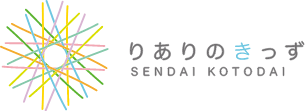 りありのきっず
SENDAI KOTODAI